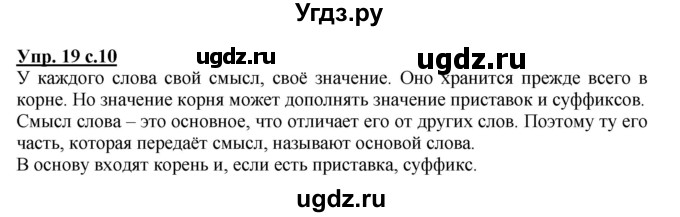 Угдз.ру

Упр. 19 с.10 ugdz.ru ugdz.ru

У каждого слова свой смысл, своё значение. Оно хранится прежде всего в корне. Но значение корня может дополнять значение приставок и суффиксов. Смысл слова – это основное, что отличает его от других слов. Поэтому ту его часть, которая передаёт смысл, называют основой слова.
В основу входят корень и, если есть приставка, суффикс.

ugdz.ru